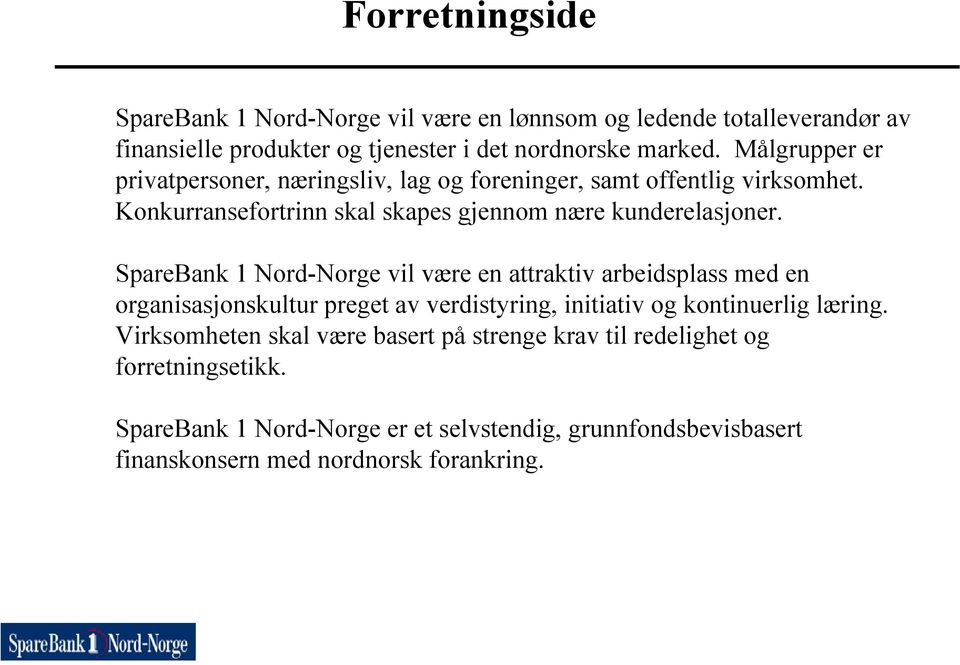 Forretningside

SpareBank 1 Nord-Norge vil være en lønnsom og ledende totalleverandør av finansielle produkter og tjenester i det nordnorske marked. Målgrupper er privatpersoner, næringsliv, lag og foreninger, samt offentlig virksomhet. Konkurransefortrinn skal skapes gjennom nære kunderelasjoner.

SpareBank 1 Nord-Norge vil være en attraktiv arbeidsplass med en organisasjonskultur preget av verdistyring, initiativ og kontinuerlig læring. Virksomheten skal være basert på strenge krav til redelighet og forretningsetikk.

SpareBank 1 Nord-Norge er et selvstendig, grunnfondsbevisbasert finanskonsern med nordnorsk forankring.

SpareBank 1 Nord-Norge